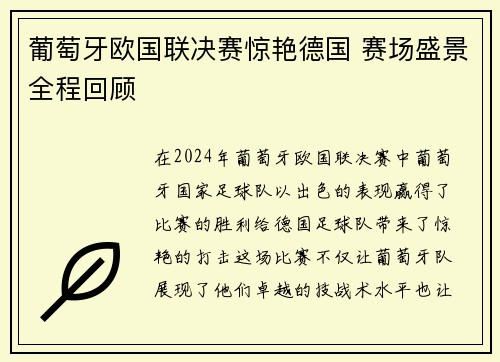 葡萄牙欧国联决赛惊艳德国 赛场盛景全程回顾

在2024年葡萄牙欧国联决赛中葡萄牙国家足球队以出色的表现赢得了比赛的胜利给德国足球队带来了惊艳的打击这场比赛不仅让葡萄牙队展现了他们卓越的技战术水平也让